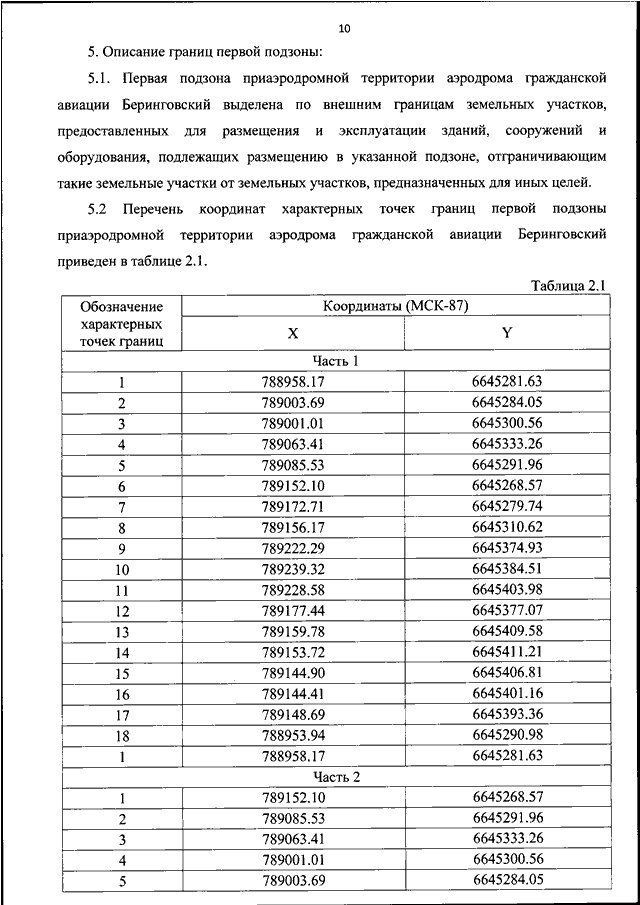 10

5. Описание границ первой подзоны:

5.1. Первая подзона приаэродромной территории аэродрома гражданской авиации Беринговский выделена по внешним границам земельных участков, предоставленных для размещения и эксплуатации зданий, сооружений и оборудования, подлежащих размещению в указанной подзоне, отграничивающим такие земельные участки от земельных участков, предназначенных для иных целей.

5.2 Перечень координат характерных точек границ первой подзоны приаэродромной территории аэродрома гражданской авиации Беринговский приведен в таблице 2.1.

Таблица 2.1

| Обозначение характерных точек границ | Координаты (МСК-87) X | Координаты (МСК-87) Y |
|---|---|---|
| Часть 1 | | |
| 1 | 788958.17 | 6645281.63 |
| 2 | 789003.69 | 6645284.05 |
| 3 | 789001.01 | 6645300.56 |
| 4 | 789063.41 | 6645333.26 |
| 5 | 789085.53 | 6645291.96 |
| 6 | 789152.10 | 6645268.57 |
| 7 | 789172.71 | 6645279.74 |
| 8 | 789156.17 | 6645310.62 |
| 9 | 789222.29 | 6645374.93 |
| 10 | 789239.32 | 6645384.51 |
| 11 | 789228.58 | 6645403.98 |
| 12 | 789177.44 | 6645377.07 |
| 13 | 789159.78 | 6645409.58 |
| 14 | 789153.72 | 6645411.21 |
| 15 | 789144.90 | 6645406.81 |
| 16 | 789144.41 | 6645401.16 |
| 17 | 789148.69 | 6645393.36 |
| 18 | 788953.94 | 6645290.98 |
| 1 | 788958.17 | 6645281.63 |
| Часть 2 | | |
| 1 | 789152.10 | 6645268.57 |
| 2 | 789085.53 | 6645291.96 |
| 3 | 789063.41 | 6645333.26 |
| 4 | 789001.01 | 6645300.56 |
| 5 | 789003.69 | 6645284.05 |